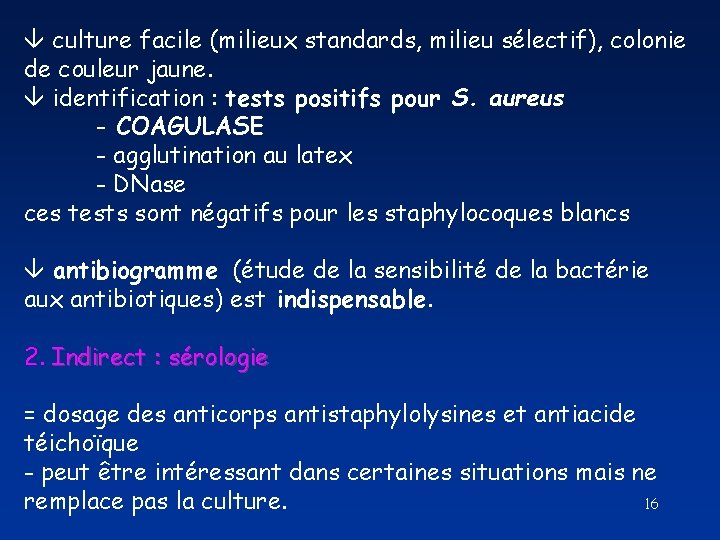 ↓ culture facile (milieux standards, milieu sélectif), colonie de couleur jaune.
↓ identification : tests positifs pour S. aureus
- COAGULASE
- agglutination au latex
- DNase
ces tests sont négatifs pour les staphylocoques blancs

↓ antibiogramme (étude de la sensibilité de la bactérie aux antibiotiques) est indispensable.

2. Indirect : sérologie

= dosage des anticorps antistaphylolysines et antiacide téichoïque
- peut être intéressant dans certaines situations mais ne remplace pas la culture.

16